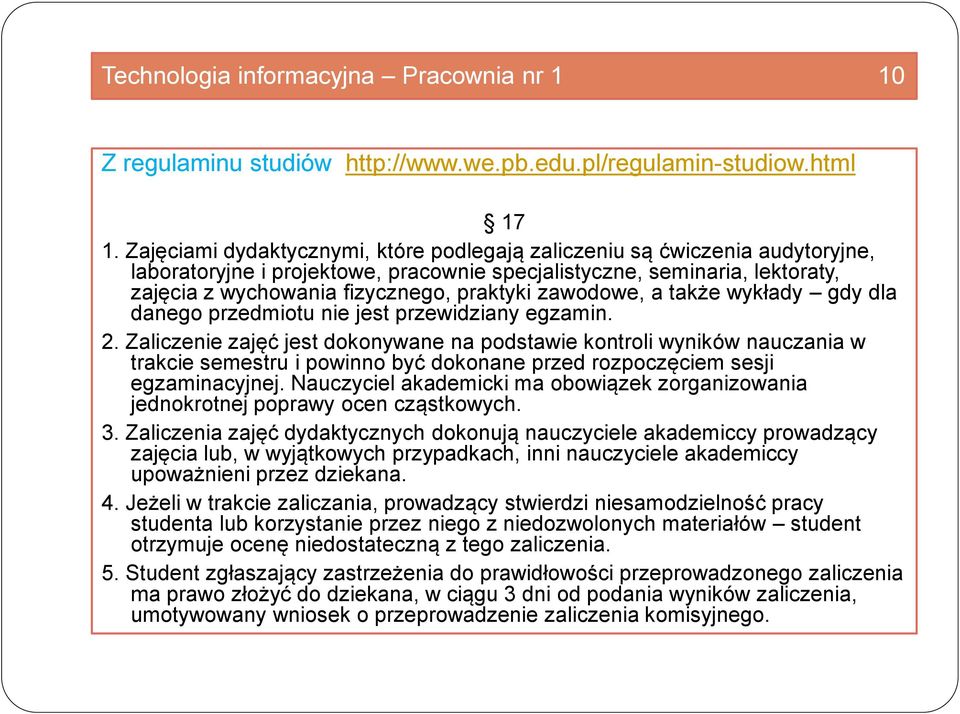 Technologia informacyjna – Pracownia nr 1 10

Z regulaminu studiów http://www.we.pb.edu.pl/regulamin-studiow.html

§ 17

1. Zajęciami dydaktycznymi, które podlegają zaliczeniu są ćwiczenia audytoryjne, laboratoryjne i projektowe, pracownie specjalistyczne, seminaria, lektoraty, zajęcia z wychowania fizycznego, praktyki zawodowe, a także wykłady – gdy dla danego przedmiotu nie jest przewidziany egzamin.

2. Zaliczenie zajęć jest dokonywane na podstawie kontroli wyników nauczania w trakcie semestru i powinno być dokonane przed rozpoczęciem sesji egzaminacyjnej. Nauczyciel akademicki ma obowiązek zorganizowania jednokrotnej poprawy ocen cząstkowych.

3. Zaliczenia zajęć dydaktycznych dokonują nauczyciele akademiccy prowadzący zajęcia lub, w wyjątkowych przypadkach, inni nauczyciele akademiccy upoważnieni przez dziekana.

4. Jeżeli w trakcie zaliczania, prowadzący stwierdzi niesamodzielność pracy studenta lub korzystanie przez niego z niedozwolonych materiałów – student otrzymuje ocenę niedostateczną z tego zaliczenia.

5. Student zgłaszający zastrzeżenia do prawidłowości przeprowadzonego zaliczenia ma prawo złożyć do dziekana, w ciągu 3 dni od podania wyników zaliczenia, umotywowany wniosek o przeprowadzenie zaliczenia komisyjnego.